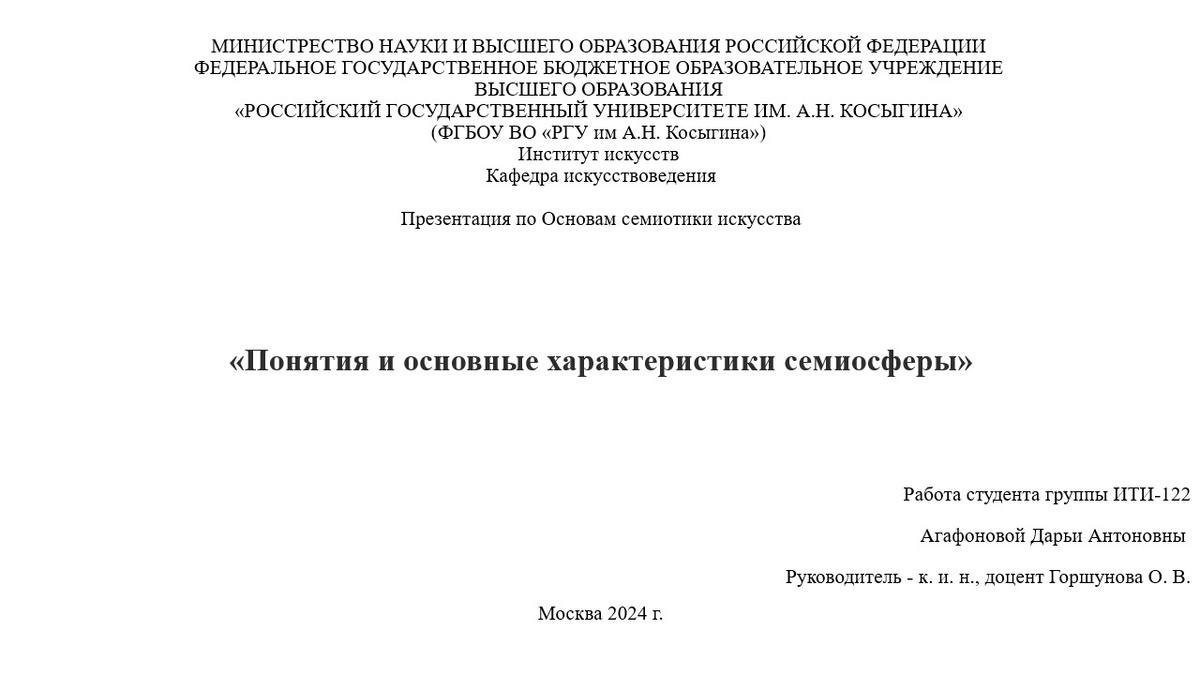 МИНИСТРЕСТВО НАУКИ И ВЫСШЕГО ОБРАЗОВАНИЯ РОССИЙСКОЙ ФЕДЕРАЦИИ
ФЕДЕРАЛЬНОЕ ГОСУДАРСТВЕННОЕ БЮДЖЕТНОЕ ОБРАЗОВАТЕЛЬНОЕ УЧРЕЖДЕНИЕ
ВЫСШЕГО ОБРАЗОВАНИЯ
«РОССИЙСКИЙ ГОСУДАРСТВЕННЫЙ УНИВЕРСИТЕТЕ ИМ. А.Н. КОСЫГИНА»
(ФГБОУ ВО «РГУ им А.Н. Косыгина»)
Институт искусств
Кафедра искусствоведения

Презентация по Основам семиотики искусства

«Понятия и основные характеристики семиосферы»

Работа студента группы ИТИ-122

Агафоновой Дарьи Антоновны

Руководитель - к. и. н., доцент Горшунова О. В.

Москва 2024 г.